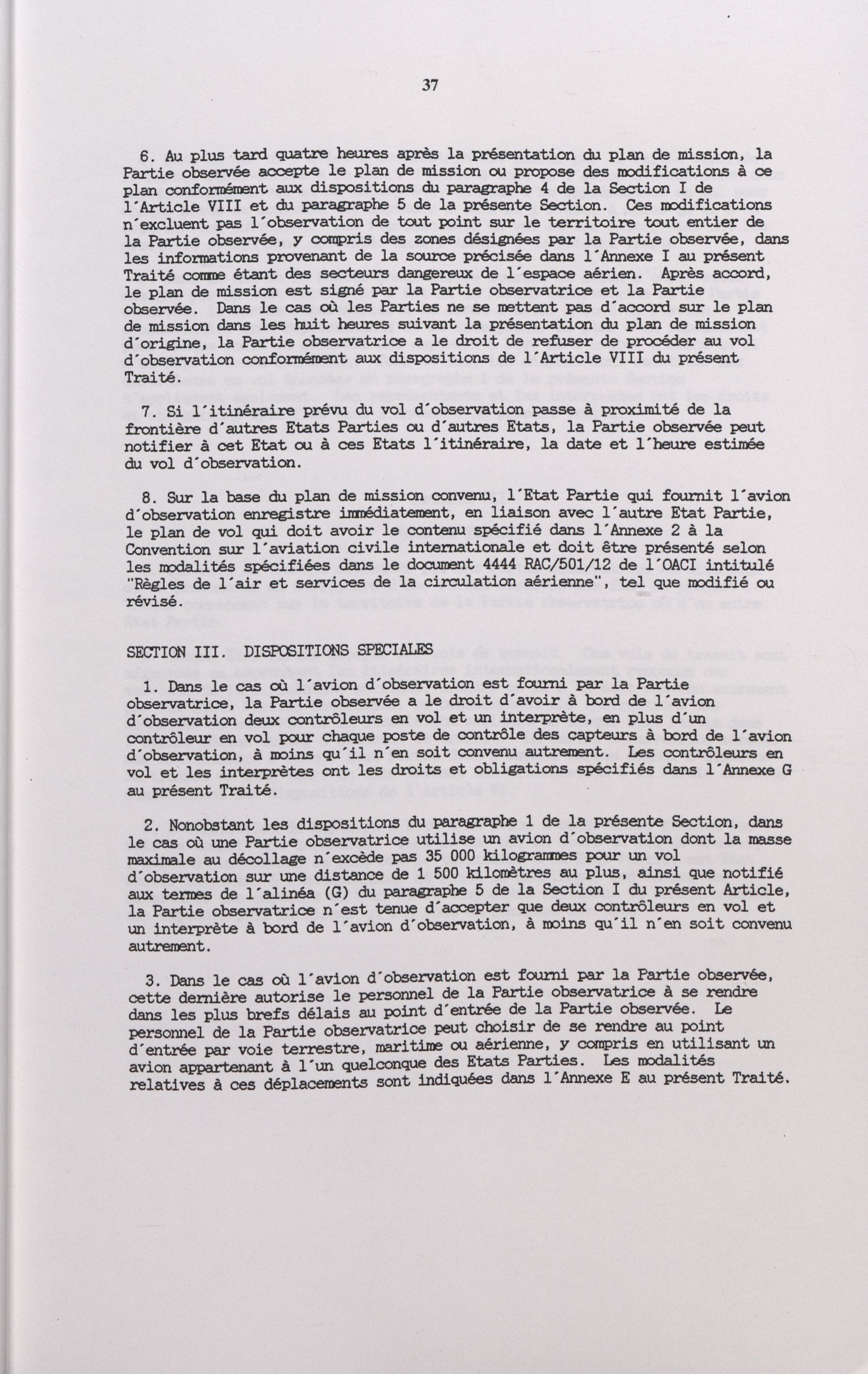 37

6. Au plus tard quatre heures après la présentation du plan de mission, la Partie observée accepte le plan de mission ou propose des modifications à ce plan conformément aux dispositions du paragraphe 4 de la Section I de l'Article VIII et du paragraphe 5 de la présente Section. Ces modifications n'excluent pas l'observation de tout point sur le territoire tout entier de la Partie observée, y compris des zones désignées par la Partie observée, dans les informations provenant de la source précisée dans l'Annexe I au présent Traité comme étant des secteurs dangereux de l'espace aérien. Après accord, le plan de mission est signé par la Partie observatrice et la Partie observée. Dans le cas où les Parties ne se mettent pas d'accord sur le plan de mission dans les huit heures suivant la présentation du plan de mission d'origine, la Partie observatrice a le droit de refuser de procéder au vol d'observation conformément aux dispositions de l'Article VIII du présent Traité.

7. Si l'itinéraire prévu du vol d'observation passe à proximité de la frontière d'autres Etats Parties ou d'autres Etats, la Partie observée peut notifier à cet Etat ou à ces Etats l'itinéraire, la date et l'heure estimée du vol d'observation.

8. Sur la base du plan de mission convenu, l'Etat Partie qui fournit l'avion d'observation enregistre immédiatement, en liaison avec l'autre Etat Partie, le plan de vol qui doit avoir le contenu spécifié dans l'Annexe 2 à la Convention sur l'aviation civile internationale et doit être présenté selon les modalités spécifiées dans le document 4444 RAC/501/12 de l'OACI intitulé "Règles de l'air et services de la circulation aérienne", tel que modifié ou révisé.

SECTION III. DISPOSITIONS SPECIALES

1. Dans le cas où l'avion d'observation est fourni par la Partie observatrice, la Partie observée a le droit d'avoir à bord de l'avion d'observation deux contrôleurs en vol et un interprète, en plus d'un contrôleur en vol pour chaque poste de contrôle des capteurs à bord de l'avion d'observation, à moins qu'il n'en soit convenu autrement. Les contrôleurs en vol et les interprètes ont les droits et obligations spécifiés dans l'Annexe G au présent Traité.

2. Nonobstant les dispositions du paragraphe 1 de la présente Section, dans le cas où une Partie observatrice utilise un avion d'observation dont la masse maximale au décollage n'excède pas 35 000 kilogrammes pour un vol d'observation sur une distance de 1 500 kilomètres au plus, ainsi que notifié aux termes de l'alinéa (G) du paragraphe 5 de la Section I du présent Article, la Partie observatrice n'est tenue d'accepter que deux contrôleurs en vol et un interprète à bord de l'avion d'observation, à moins qu'il n'en soit convenu autrement.

3. Dans le cas où l'avion d'observation est fourni par la Partie observée, cette dernière autorise le personnel de la Partie observatrice à se rendre dans les plus brefs délais au point d'entrée de la Partie observée. Le personnel de la Partie observatrice peut choisir de se rendre au point d'entrée par voie terrestre, maritime ou aérienne, y compris en utilisant un avion appartenant à l'un quelconque des Etats Parties. Les modalités relatives à ces déplacements sont indiquées dans l'Annexe E au présent Traité.